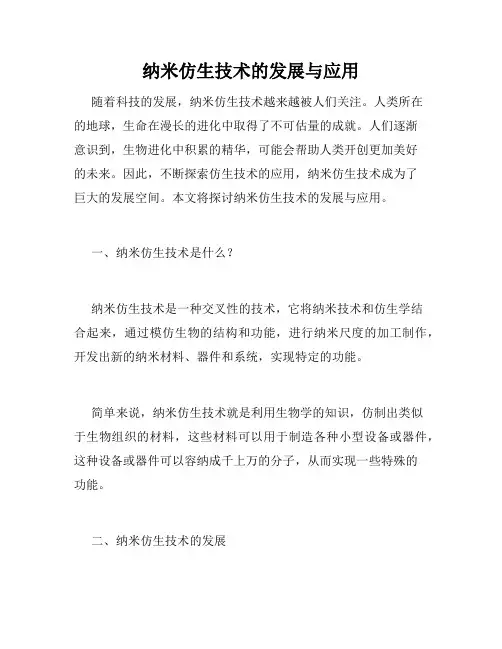 纳米仿生技术的发展与应用

随着科技的发展，纳米仿生技术越来越被人们关注。人类所在的地球，生命在漫长的进化中取得了不可估量的成就。人们逐渐意识到，生物进化中积累的精华，可能会帮助人类开创更加美好的未来。因此，不断探索仿生技术的应用，纳米仿生技术成为了巨大的发展空间。本文将探讨纳米仿生技术的发展与应用。

一、纳米仿生技术是什么？

纳米仿生技术是一种交叉性的技术，它将纳米技术和仿生学结合起来，通过模仿生物的结构和功能，进行纳米尺度的加工制作，开发出新的纳米材料、器件和系统，实现特定的功能。

简单来说，纳米仿生技术就是利用生物学的知识，仿制出类似于生物组织的材料，这些材料可以用于制造各种小型设备或器件，这种设备或器件可以容纳成千上万的分子，从而实现一些特殊的功能。

二、纳米仿生技术的发展